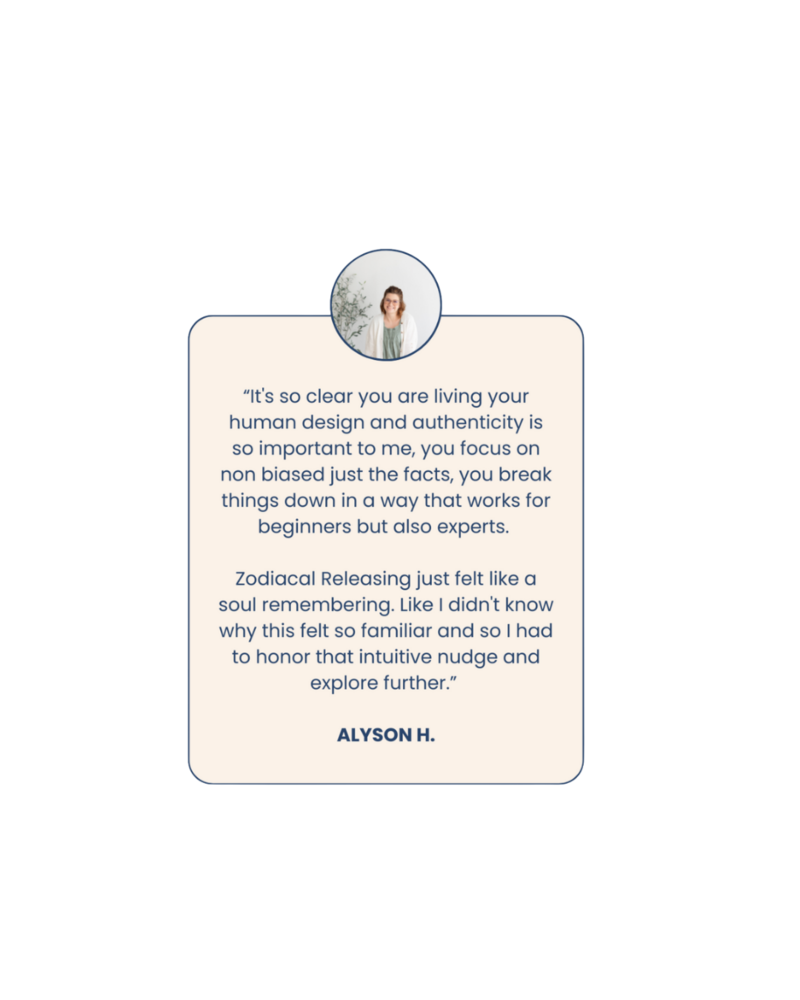 "It's so clear you are living your human design and authenticity is so important to me, you focus on non biased just the facts, you break things down in a way that works for beginners but also experts.

Zodiacal Releasing just felt like a soul remembering. Like I didn't know why this felt so familiar and so I had to honor that intuitive nudge and explore further."

ALYSON H.